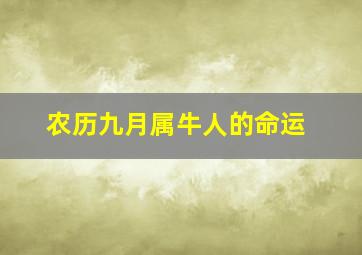 农历九月属牛人的命运